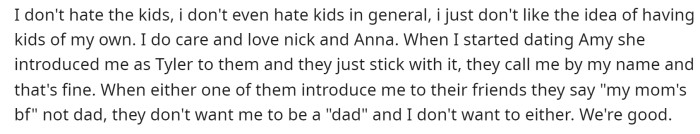 I don't hate the kids, i don't even hate kids in general, i just don't like the idea of having kids of my own. I do care and love nick and Anna. When I started dating Amy she introduced me as Tyler to them and they just stick with it, they call me by my name and that's fine. When either one of them introduce me to their friends they say "my mom's bf" not dad, they don't want me to be a "dad" and I don't want to either. We're good.